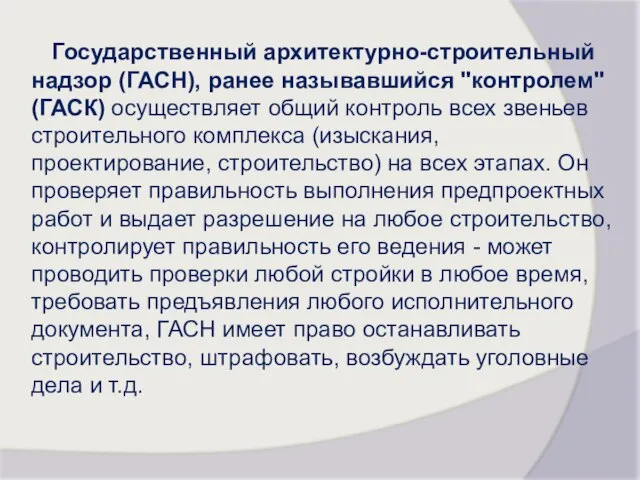 Государственный архитектурно-строительный надзор (ГАСН), ранее называвшийся "контролем" (ГАСК) осуществляет общий контроль всех звеньев строительного комплекса (изыскания, проектирование, строительство) на всех этапах. Он проверяет правильность выполнения предпроектных работ и выдает разрешение на любое строительство, контролирует правильность его ведения - может проводить проверки любой стройки в любое время, требовать предъявления любого исполнительного документа, ГАСН имеет право останавливать строительство, штрафовать, возбуждать уголовные дела и т.д.